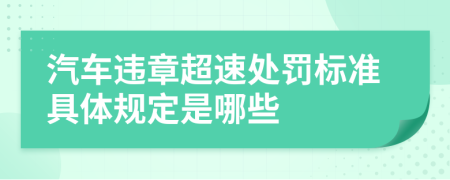 汽车违章超速处罚标准具体规定是哪些